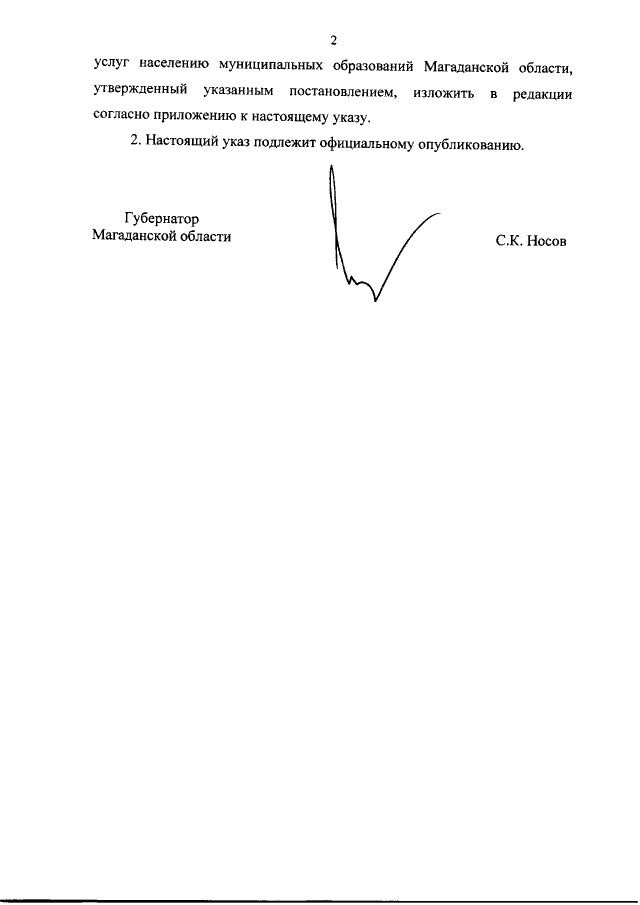 2

услуг населению муниципальных образований Магаданской области, утвержденный указанным постановлением, изложить в редакции согласно приложению к настоящему указу.

2. Настоящий указ подлежит официальному опубликованию.

Губернатор
Магаданской области

С.К. Носов